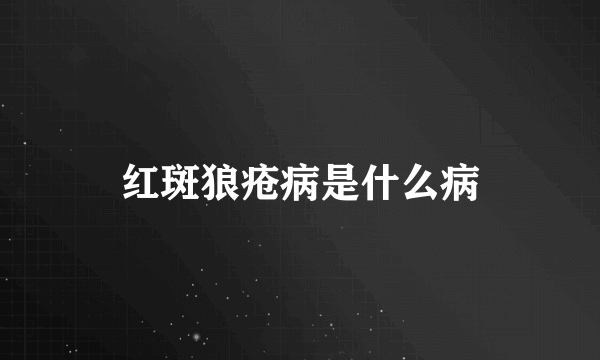 红斑狼疮病是什么病